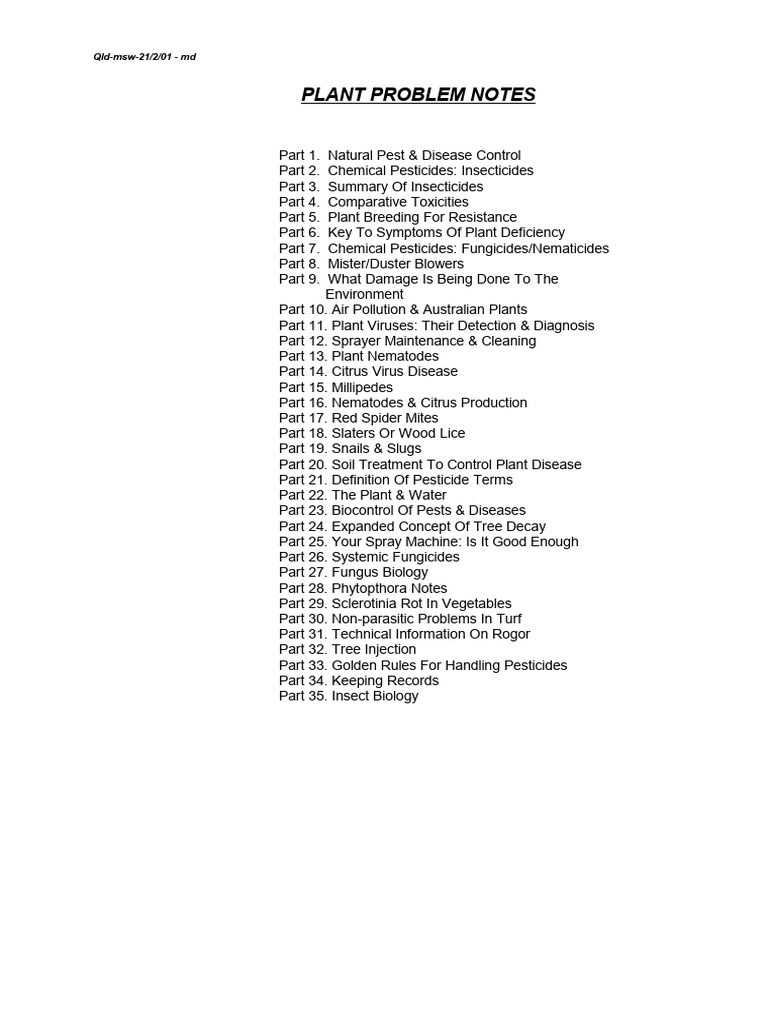 Qld-msw-21/2/01 - md

PLANT PROBLEM NOTES

Part 1. Natural Pest & Disease Control
Part 2. Chemical Pesticides: Insecticides
Part 3. Summary Of Insecticides
Part 4. Comparative Toxicities
Part 5. Plant Breeding For Resistance
Part 6. Key To Symptoms Of Plant Deficiency
Part 7. Chemical Pesticides: Fungicides/Nematicides
Part 8. Mister/Duster Blowers
Part 9. What Damage Is Being Done To The Environment
Part 10. Air Pollution & Australian Plants
Part 11. Plant Viruses: Their Detection & Diagnosis
Part 12. Sprayer Maintenance & Cleaning
Part 13. Plant Nematodes
Part 14. Citrus Virus Disease
Part 15. Millipedes
Part 16. Nematodes & Citrus Production
Part 17. Red Spider Mites
Part 18. Slaters Or Wood Lice
Part 19. Snails & Slugs
Part 20. Soil Treatment To Control Plant Disease
Part 21. Definition Of Pesticide Terms
Part 22. The Plant & Water
Part 23. Biocontrol Of Pests & Diseases
Part 24. Expanded Concept Of Tree Decay
Part 25. Your Spray Machine: Is It Good Enough
Part 26. Systemic Fungicides
Part 27. Fungus Biology
Part 28. Phytopthora Notes
Part 29. Sclerotinia Rot In Vegetables
Part 30. Non-parasitic Problems In Turf
Part 31. Technical Information On Rogor
Part 32. Tree Injection
Part 33. Golden Rules For Handling Pesticides
Part 34. Keeping Records
Part 35. Insect Biology